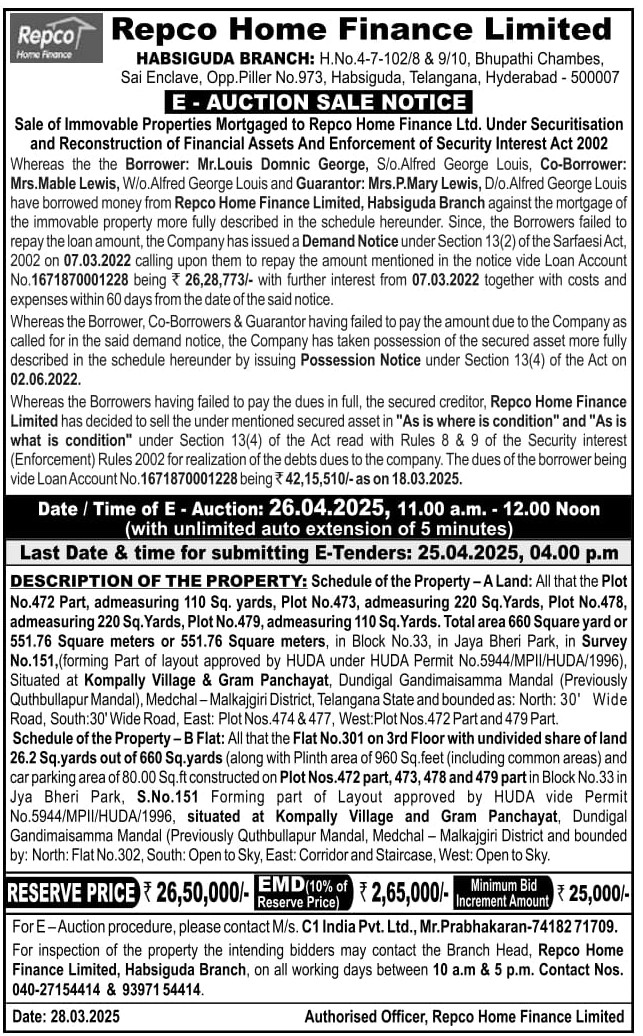 Repco Home Finance

Repco Home Finance Limited

HABSIGUDA BRANCH: H.No.4-7-102/8 & 9/10, Bhupathi Chambes, Sai Enclave, Opp.Piller No.973, Habsiguda, Telangana, Hyderabad - 500007

E - AUCTION SALE NOTICE

Sale of Immovable Properties Mortgaged to Repco Home Finance Ltd. Under Securitisation and Reconstruction of Financial Assets And Enforcement of Security Interest Act 2002

Whereas the the Borrower: Mr.Louis Domnic George, S/o.Alfred George Louis, Co-Borrower: Mrs.Mable Lewis, W/o.Alfred George Louis and Guarantor: Mrs.P.Mary Lewis, D/o.Alfred George Louis have borrowed money from Repco Home Finance Limited, Habsiguda Branch against the mortgage of the immovable property more fully described in the schedule hereunder. Since, the Borrowers failed to repay the loan amount, the Company has issued a Demand Notice under Section 13(2) of the Sarfaesi Act, 2002 on 07.03.2022 calling upon them to repay the amount mentioned in the notice vide Loan Account No.1671870001228 being ₹ 26,28,773/- with further interest from 07.03.2022 together with costs and expenses within 60 days from the date of the said notice.

Whereas the Borrower, Co-Borrowers & Guarantor having failed to pay the amount due to the Company as called for in the said demand notice, the Company has taken possession of the secured asset more fully described in the schedule hereunder by issuing Possession Notice under Section 13(4) of the Act on 02.06.2022.

Whereas the Borrowers having failed to pay the dues in full, the secured creditor, Repco Home Finance Limited has decided to sell the under mentioned secured asset in "As is where is condition" and "As is what is condition" under Section 13(4) of the Act read with Rules 8 & 9 of the Security interest (Enforcement) Rules 2002 for realization of the debts dues to the company. The dues of the borrower being vide Loan Account No.1671870001228 being ₹ 42,15,510/- as on 18.03.2025.

Date / Time of E - Auction: 26.04.2025, 11.00 a.m. - 12.00 Noon (with unlimited auto extension of 5 minutes)

Last Date & time for submitting E-Tenders: 25.04.2025, 04.00 p.m

DESCRIPTION OF THE PROPERTY: Schedule of the Property – A Land: All that the Plot No.472 Part, admeasuring 110 Sq. yards, Plot No.473, admeasuring 220 Sq.Yards, Plot No.478, admeasuring 220 Sq.Yards, Plot No.479, admeasuring 110 Sq.Yards. Total area 660 Square yard or 551.76 Square meters or 551.76 Square meters, in Block No.33, in Jaya Bheri Park, in Survey No.151,(forming Part of layout approved by HUDA under HUDA Permit No.5944/MPII/HUDA/1996), Situated at Kompally Village & Gram Panchayat, Dundigal Gandimaisamma Mandal (Previously Quthbullapur Mandal), Medchal – Malkajgiri District, Telangana State and bounded as: North: 30' Wide Road, South:30' Wide Road, East: Plot Nos.474 & 477, West:Plot Nos.472 Part and 479 Part.

Schedule of the Property – B Flat: All that the Flat No.301 on 3rd Floor with undivided share of land 26.2 Sq.yards out of 660 Sq.yards (along with Plinth area of 960 Sq.feet (including common areas) and car parking area of 80.00 Sq.ft constructed on Plot Nos.472 part, 473, 478 and 479 part in Block No.33 in Jya Bheri Park, S.No.151 Forming part of Layout approved by HUDA vide Permit No.5944/MPII/HUDA/1996, situated at Kompally Village and Gram Panchayat, Dundigal Gandimaisamma Mandal (Previously Quthbullapur Mandal, Medchal – Malkajgiri District and bounded by: North: Flat No.302, South: Open to Sky, East: Corridor and Staircase, West: Open to Sky.

RESERVE PRICE ₹ 26,50,000/- EMD (10% of Reserve Price) ₹ 2,65,000/- Minimum Bid Increment Amount ₹ 25,000/-

For E – Auction procedure, please contact M/s. C1 India Pvt. Ltd., Mr.Prabhakaran-74182 71709.

For inspection of the property the intending bidders may contact the Branch Head, Repco Home Finance Limited, Habsiguda Branch, on all working days between 10 a.m & 5 p.m. Contact Nos. 040-27154414 & 93971 54414.

Date: 28.03.2025 Authorised Officer, Repco Home Finance Limited